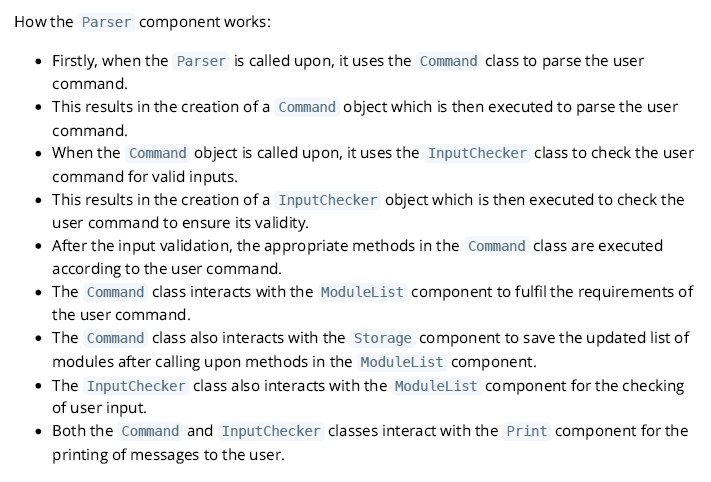 How the Parser component works:

- Firstly, when the Parser is called upon, it uses the Command class to parse the user command.
- This results in the creation of a Command object which is then executed to parse the user command.
- When the Command object is called upon, it uses the InputChecker class to check the user command for valid inputs.
- This results in the creation of a InputChecker object which is then executed to check the user command to ensure its validity.
- After the input validation, the appropriate methods in the Command class are executed according to the user command.
- The Command class interacts with the ModuleList component to fulfil the requirements of the user command.
- The Command class also interacts with the Storage component to save the updated list of modules after calling upon methods in the ModuleList component.
- The InputChecker class also interacts with the ModuleList component for the checking of user input.
- Both the Command and InputChecker classes interact with the Print component for the printing of messages to the user.